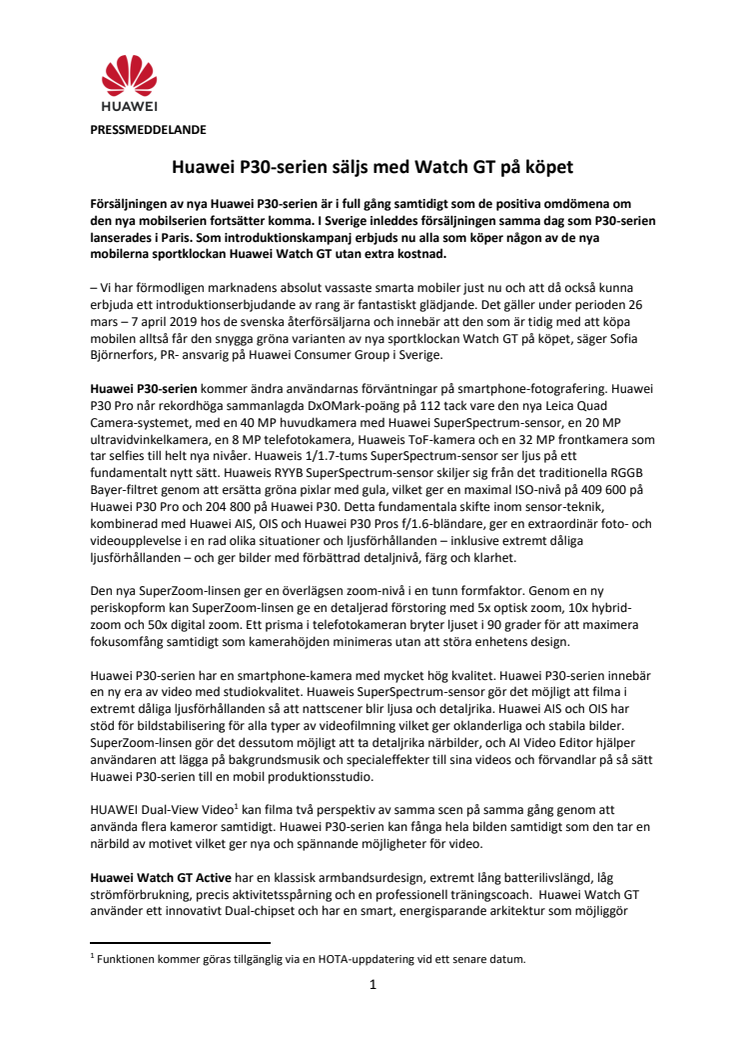 HUAWEI

PRESSMEDDELANDE

Huawei P30-serien säljs med Watch GT på köpet

Försäljningen av nya Huawei P30-serien är i full gång samtidigt som de positiva omdömena om den nya mobilserien fortsätter komma. I Sverige inleddes försäljningen samma dag som P30-serien lanserades i Paris. Som introduktionskampanj erbjuds nu alla som köper någon av de nya mobilerna sportklockan Huawei Watch GT utan extra kostnad.

– Vi har förmodligen marknadens absolut vassaste smarta mobiler just nu och att då också kunna erbjuda ett introduktionserbjudande av rang är fantastiskt glädjande. Det gäller under perioden 26 mars – 7 april 2019 hos de svenska återförsäljarna och innebär att den som är tidig med att köpa mobilen alltså får den snygga gröna varianten av nya sportklockan Watch GT på köpet, säger Sofia Björnerfors, PR- ansvarig på Huawei Consumer Group i Sverige.

Huawei P30-serien kommer ändra användarnas förväntningar på smartphone-fotografering. Huawei P30 Pro når rekordhöga sammanlagda DxOMark-poäng på 112 tack vare den nya Leica Quad Camera-systemet, med en 40 MP huvudkamera med Huawei SuperSpectrum-sensor, en 20 MP ultravidvinkelkamera, en 8 MP telefotokamera, Huaweis ToF-kamera och en 32 MP frontkamera som tar selfies till helt nya nivåer. Huaweis 1/1.7-tums SuperSpectrum-sensor ser ljus på ett fundamentalt nytt sätt. Huaweis RYYB SuperSpectrum-sensor skiljer sig från det traditionella RGGB Bayer-filtret genom att ersätta gröna pixlar med gula, vilket ger en maximal ISO-nivå på 409 600 på Huawei P30 Pro och 204 800 på Huawei P30. Detta fundamentala skifte inom sensor-teknik, kombinerad med Huawei AIS, OIS och Huawei P30 Pros f/1.6-bländare, ger en extraordinär foto- och videoupplevelse i en rad olika situationer och ljusförhållanden – inklusive extremt dåliga ljusförhållanden – och ger bilder med förbättrad detaljnivå, färg och klarhet.

Den nya SuperZoom-linsen ger en överlägsen zoom-nivå i en tunn formfaktor. Genom en ny periskopform kan SuperZoom-linsen ge en detaljerad förstoring med 5x optisk zoom, 10x hybrid-zoom och 50x digital zoom. Ett prisma i telefotokameran bryter ljuset i 90 grader för att maximera fokusomfång samtidigt som kamerahöjden minimeras utan att störa enhetens design.

Huawei P30-serien har en smartphone-kamera med mycket hög kvalitet. Huawei P30-serien innebär en ny era av video med studiokvalitet. Huaweis SuperSpectrum-sensor gör det möjligt att filma i extremt dåliga ljusförhållanden så att nattscener blir ljusa och detaljrika. Huawei AIS och OIS har stöd för bildstabilisering för alla typer av videofilmning vilket ger oklanderliga och stabila bilder. SuperZoom-linsen gör det dessutom möjligt att ta detaljrika närbilder, och AI Video Editor hjälper användaren att lägga på bakgrundsmusik och specialeffekter till sina videos och förvandlar på så sätt Huawei P30-serien till en mobil produktionsstudio.

HUAWEI Dual-View Video$^1$ kan filma två perspektiv av samma scen på samma gång genom att använda flera kameror samtidigt. Huawei P30-serien kan fånga hela bilden samtidigt som den tar en närbild av motivet vilket ger nya och spännande möjligheter för video.

Huawei Watch GT Active har en klassisk armbandsurdesign, extremt lång batterilivslängd, låg strömförbrukning, precis aktivitetsspårning och en professionell träningscoach. Huawei Watch GT använder ett innovativt Dual-chipset och har en smart, energisparande arkitektur som möjliggör

$^1$ Funktionen kommer göras tillgänglig via en HOTA-uppdatering vid ett senare datum.

1